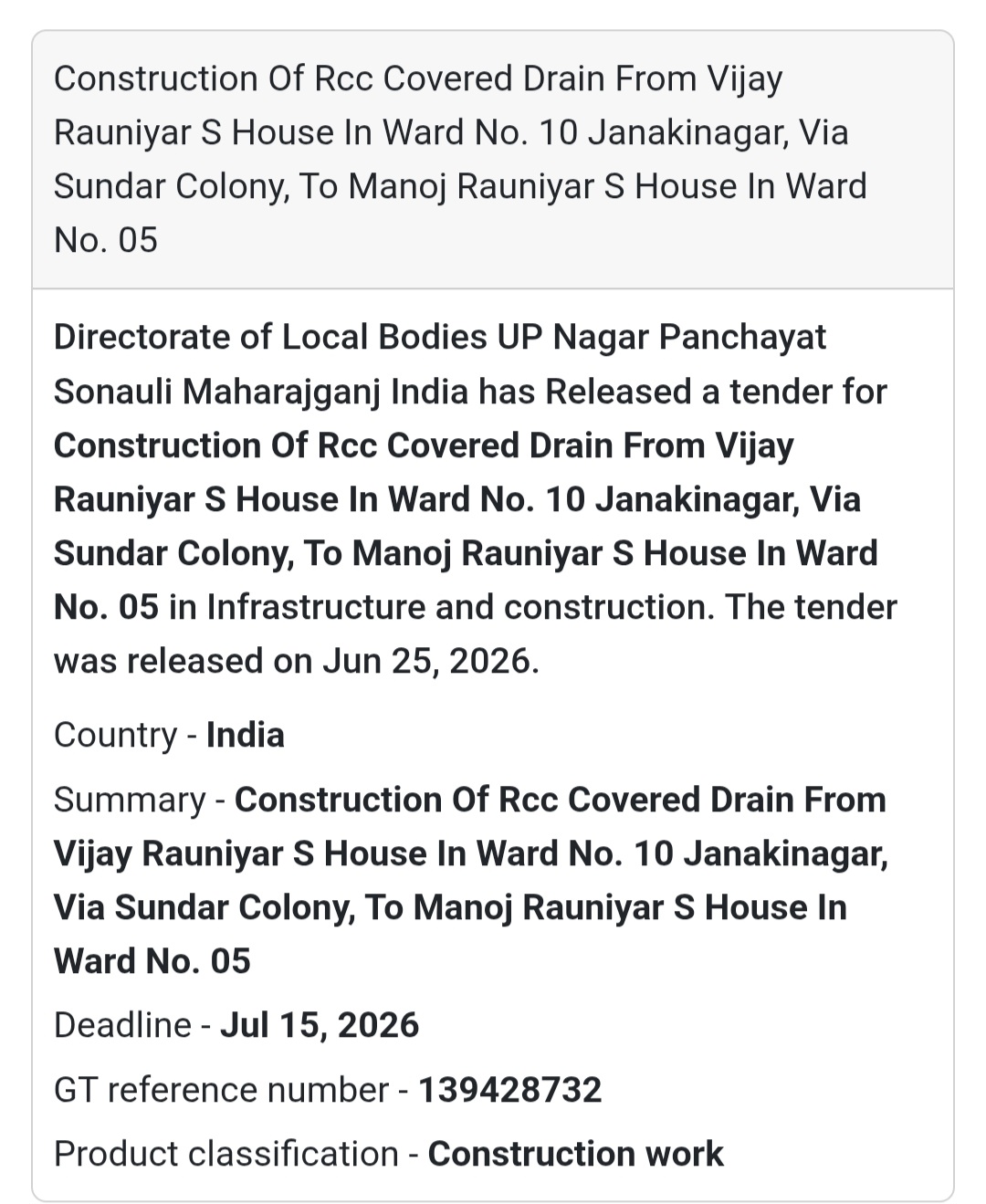 Construction Of Rcc Covered Drain From Vijay Rauniyar S House In Ward No. 10 Janakinagar, Via Sundar Colony, To Manoj Rauniyar S House In Ward No. 05

Directorate of Local Bodies UP Nagar Panchayat Sonauli Maharajganj India has Released a tender for Construction Of Rcc Covered Drain From Vijay Rauniyar S House In Ward No. 10 Janakinagar, Via Sundar Colony, To Manoj Rauniyar S House In Ward No. 05 in Infrastructure and construction. The tender was released on Jun 25, 2026.

Country - India

Summary - Construction Of Rcc Covered Drain From Vijay Rauniyar S House In Ward No. 10 Janakinagar, Via Sundar Colony, To Manoj Rauniyar S House In Ward No. 05

Deadline - Jul 15, 2026

GT reference number - 139428732

Product classification - Construction work